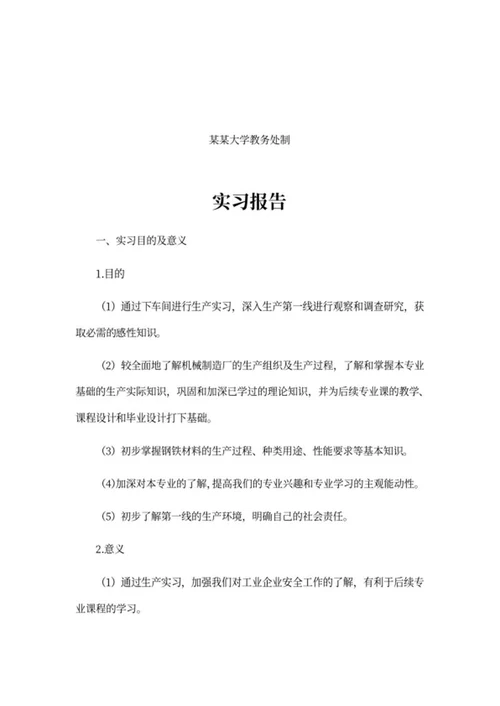 某某大学教务处制

实习报告

一、实习目的及意义

1.目的

（1）通过下车间进行生产实习，深入生产第一线进行观察和调查研究，获取必需的感性知识。

（2）较全面地了解机械制造厂的生产组织及生产过程，了解和掌握本专业基础的生产实际知识，巩固和加深已学过的理论知识，并为后续专业课的教学、课程设计和毕业设计打下基础。

（3）初步掌握钢铁材料的生产过程、种类用途、性能要求等基本知识。

(4)加深对本专业的了解，提高我们的专业兴趣和专业学习的主观能动性。

（5）初步了解第一线的生产环境，明确自己的社会责任。

2.意义

（1）通过生产实习，加强我们对工业企业安全工作的了解，有利于后续专业课程的学习。